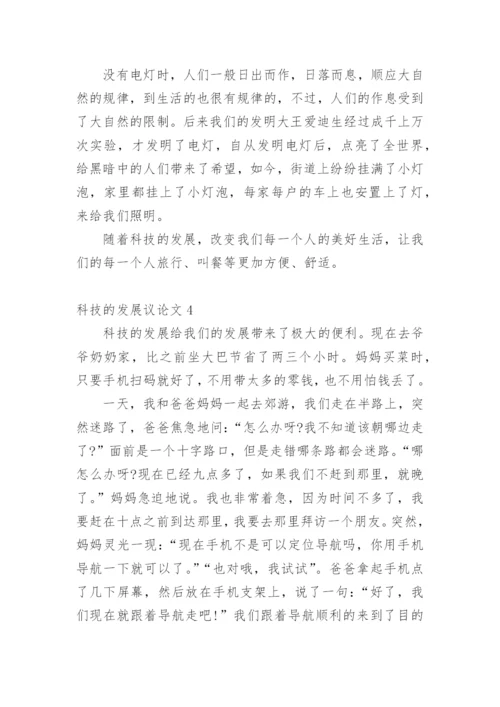 没有电灯时，人们一般日出而作，日落而息，顺应大自然的规律，到生活的也很有规律的，不过，人们的作息受到了大自然的限制。后来我们的发明大王爱迪生经过成千上万次实验，才发明了电灯，自从发明电灯后，点亮了全世界，给黑暗中的人们带来了希望，如今，街道上纷纷挂满了小灯泡，家里都挂上了小灯泡，每家每户的车上也安置上了灯，来给我们照明。

随着科技的发展，改变我们每一个人的美好生活，让我们的每一个人旅行、叫餐等更加方便、舒适。

科技的发展议论文 4

科技的发展给我们的发展带来了极大的便利。现在去爷爷奶奶家，比之前坐大巴节省了两三个小时。妈妈买菜时，只要手机扫码就好了，不用带太多的零钱，也不用怕钱丢了。

一天，我和爸爸妈妈一起去郊游，我们走在半路上，突然迷路了，爸爸焦急地问：“怎么办呀?我不知道该朝哪边走了?”面前是一个十字路口，但是走错哪条路都会迷路。“哪怎么办呀?现在已经九点多了，如果我们不赶到那里，就晚了。”妈妈急迫地说。我也非常着急，因为时间不多了，我要赶在十点之前到达那里，我要去那里拜访一个朋友。突然，妈妈灵光一现：“现在手机不是可以定位导航吗，你用手机导航一下就可以了。”“也对哦，我试试”。爸爸拿起手机点了几下屏幕，然后放在手机支架上，说了一句：“好了，我们现在就跟着导航走吧!”我们跟着导航顺利的来到了目的